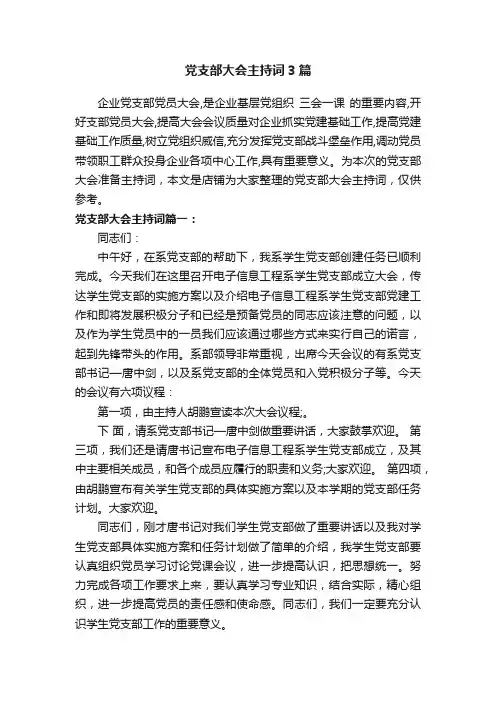 党支部大会主持词3篇

企业党支部党员大会,是企业基层党组织 三会一课 的重要内容,开好支部党员大会,提高大会会议质量对企业抓实党建基础工作,提高党建基础工作质量,树立党组织威信,充分发挥党支部战斗堡垒作用,调动党员带领职工群众投身企业各项中心工作,具有重要意义。为本次的党支部大会准备主持词，本文是店铺为大家整理的党支部大会主持词，仅供参考。

党支部大会主持词篇一：

同志们：

中午好，在系党支部的帮助下，我系学生党支部创建任务已顺利完成。今天我们在这里召开电子信息工程系学生党支部成立大会，传达学生党支部的实施方案以及介绍电子信息工程系学生党支部党建工作和即将发展积极分子和已经是预备党员的同志应该注意的问题，以及作为学生党员中的一员我们应该通过哪些方式来实行自己的诺言，起到先锋带头的作用。系部领导非常重视，出席今天会议的有系党支部书记—唐中剑，以及系党支部的全体党员和入党积极分子等。今天的会议有六项议程：

第一项，由主持人胡鹏宣读本次大会议程;。

下 面，请系党支部书记—唐中剑做重要讲话，大家鼓掌欢迎。 第三项，我们还是请唐书记宣布电子信息工程系学生党支部成立，及其中主要相关成员，和各个成员应履行的职责和义务;大家欢迎。 第四项，由胡鹏宣布有关学生党支部的具体实施方案以及本学期的党支部任务计划。大家欢迎。

同志们，刚才唐书记对我们学生党支部做了重要讲话以及我对学生党支部具体实施方案和任务计划做了简单的介绍，我学生党支部要认真组织党员学习讨论党课会议，进一步提高认识，把思想统一。努力完成各项工作要求上来，要认真学习专业知识，结合实际，精心组织，进一步提高党员的责任感和使命感。同志们，我们一定要充分认识学生党支部工作的重要意义。